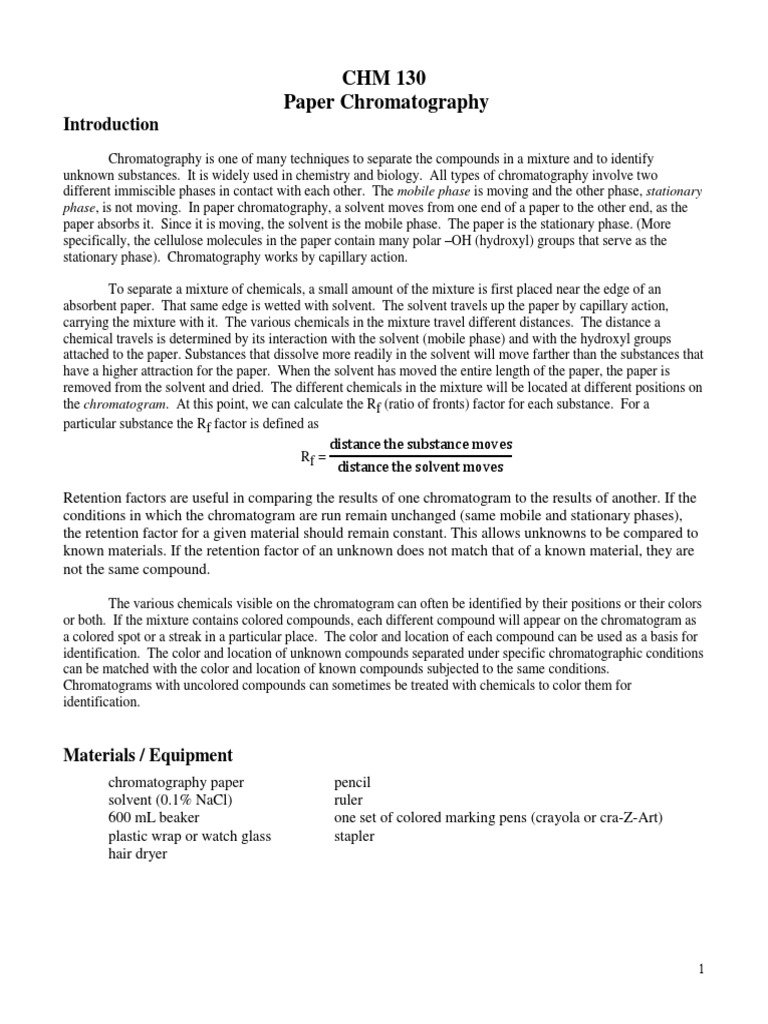 CHM 130
Paper Chromatography

Introduction

Chromatography is one of many techniques to separate the compounds in a mixture and to identify unknown substances. It is widely used in chemistry and biology. All types of chromatography involve two different immiscible phases in contact with each other. The mobile phase is moving and the other phase, stationary phase, is not moving. In paper chromatography, a solvent moves from one end of a paper to the other end, as the paper absorbs it. Since it is moving, the solvent is the mobile phase. The paper is the stationary phase. (More specifically, the cellulose molecules in the paper contain many polar –OH (hydroxyl) groups that serve as the stationary phase). Chromatography works by capillary action.

To separate a mixture of chemicals, a small amount of the mixture is first placed near the edge of an absorbent paper. That same edge is wetted with solvent. The solvent travels up the paper by capillary action, carrying the mixture with it. The various chemicals in the mixture travel different distances. The distance a chemical travels is determined by its interaction with the solvent (mobile phase) and with the hydroxyl groups attached to the paper. Substances that dissolve more readily in the solvent will move farther than the substances that have a higher attraction for the paper. When the solvent has moved the entire length of the paper, the paper is removed from the solvent and dried. The different chemicals in the mixture will be located at different positions on the chromatogram. At this point, we can calculate the $R_f$ (ratio of fronts) factor for each substance. For a particular substance the $R_f$ factor is defined as

$R_f = \frac{\text{distance the substance moves}}{\text{distance the solvent moves}}$

Retention factors are useful in comparing the results of one chromatogram to the results of another. If the conditions in which the chromatogram are run remain unchanged (same mobile and stationary phases), the retention factor for a given material should remain constant. This allows unknowns to be compared to known materials. If the retention factor of an unknown does not match that of a known material, they are not the same compound.

The various chemicals visible on the chromatogram can often be identified by their positions or their colors or both. If the mixture contains colored compounds, each different compound will appear on the chromatogram as a colored spot or a streak in a particular place. The color and location of each compound can be used as a basis for identification. The color and location of unknown compounds separated under specific chromatographic conditions can be matched with the color and location of known compounds subjected to the same conditions. Chromatograms with uncolored compounds can sometimes be treated with chemicals to color them for identification.

Materials / Equipment

chromatography paper
solvent (0.1% NaCl)
600 mL beaker
plastic wrap or watch glass
hair dryer

pencil
ruler
one set of colored marking pens (crayola or cra-Z-Art)
stapler

1